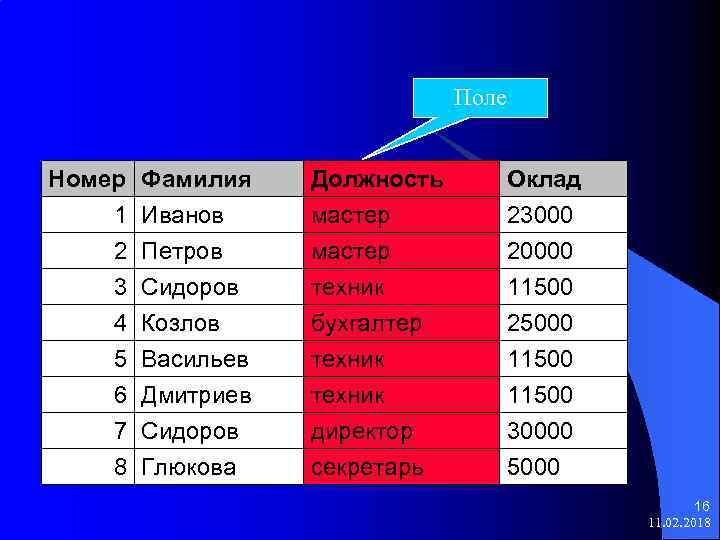 Поле

| Номер | Фамилия | Должность | Оклад |
|---|---|---|---|
| 1 | Иванов | мастер | 23000 |
| 2 | Петров | мастер | 20000 |
| 3 | Сидоров | техник | 11500 |
| 4 | Козлов | бухгалтер | 25000 |
| 5 | Васильев | техник | 11500 |
| 6 | Дмитриев | техник | 11500 |
| 7 | Сидоров | директор | 30000 |
| 8 | Глюкова | секретарь | 5000 |

16
11.02.2018